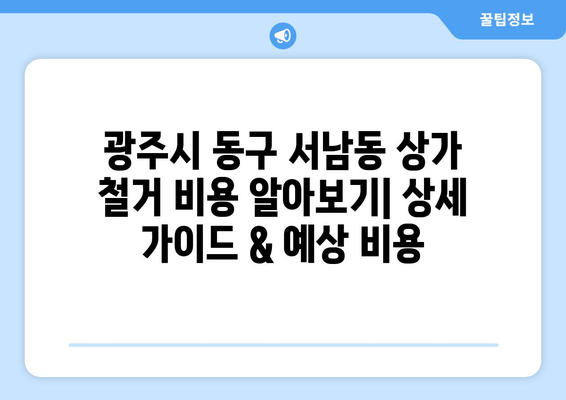 꿀팁정보

광주시 동구 서남동 상가 철거 비용 알아보기| 상세 가이드 & 예상 비용